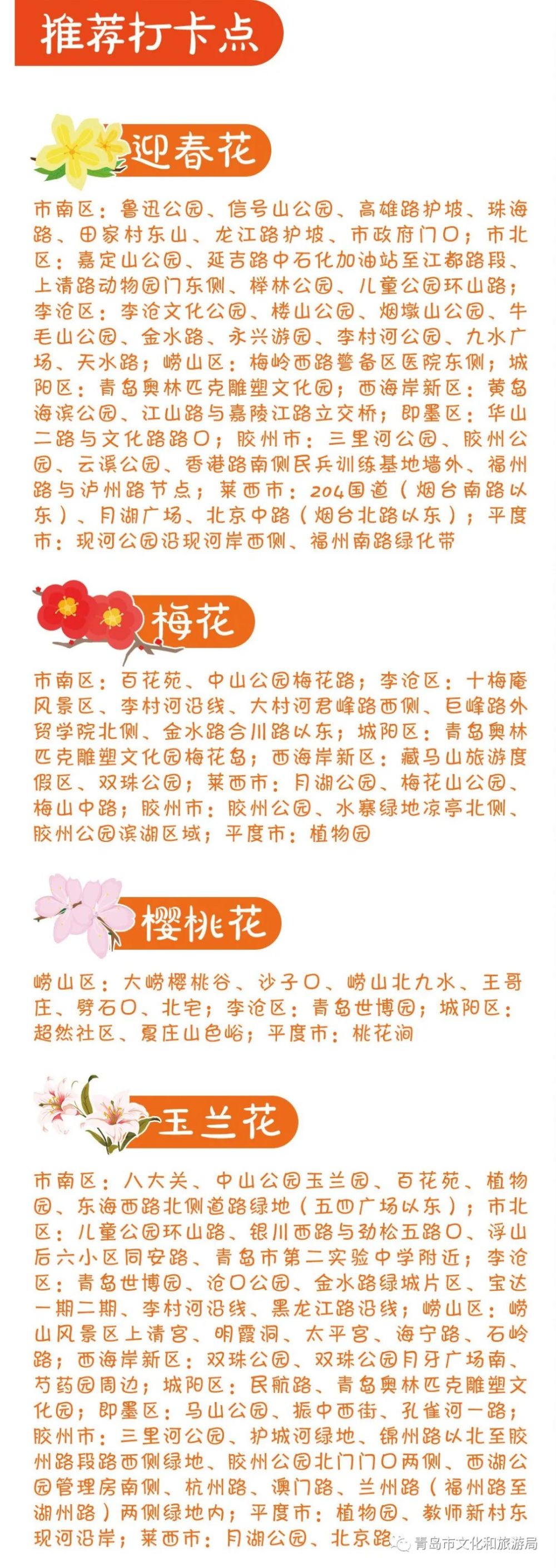 推荐打卡点

迎春花

市南区：鲁迅公园、信号山公园、高雄路护坡、珠海路、田家村东山、龙江路护坡、市政府门口；市北区：嘉定山公园、延吉路中石化加油站至江都路段、上清路动物园门东侧、榉林公园、儿童公园环山路；李沧区：李沧文化公园、楼山公园、烟墩山公园、牛毛山公园、金水路、永兴游园、李村河公园、九水广场、天水路；崂山区：梅岭西路警备区医院东侧；城阳区：青岛奥林匹克雕塑文化园；西海岸新区：黄岛海滨公园、江山路与嘉陵江路立交桥；即墨区：华山二路与文化路路口；胶州市：三里河公园、胶州公园、云溪公园、香港路南侧民兵训练基地墙外、福州路与泸州路节点；莱西市：204国道（烟台南路以东）、月湖广场、北京中路（烟台北路以东）；平度市：现河公园沿现河岸西侧、福州南路绿化带

梅花

市南区：百花苑、中山公园梅花路；李沧区：十梅庵风景区、李村河沿线、大村河君峰路西侧、巨峰路外贸学院北侧、金水路合川路以东；城阳区：青岛奥林匹克雕塑文化园梅花岛；西海岸新区：藏马山旅游度假区、双珠公园；莱西市：月湖公园、梅花山公园、梅山中路；胶州市：胶州公园、水寨绿地凉亭北侧、胶州公园滨湖区域；平度市：植物园

樱桃花

崂山区：大崂樱桃谷、沙子口、崂山北九水、王哥庄、劈石口、北宅；李沧区：青岛世博园；城阳区：超然社区、夏庄山色峪；平度市：桃花涧

玉兰花

市南区：八大关、中山公园玉兰园、百花苑、植物园、东海西路北侧道路绿地（五四广场以东）；市北区：儿童公园环山路、银川西路与劲松五路口、浮山后六小区同安路、青岛市第二实验中学附近；李沧区：青岛世博园、沧口公园、金水路绿城片区、宝达一期二期、李村河沿线、黑龙江路沿线；崂山区：崂山风景区上清宫、明霞洞、太平宫、海宁路、石岭路；西海岸新区：双珠公园、双珠公园月牙广场南、芍药园周边；城阳区：民航路、青岛奥林匹克雕塑文化园；即墨区：马山公园、振中西街、孔雀河一路；胶州市：三里河公园、护城河绿地、锦州路以北至胶州路段路西侧绿地、胶州公园北门门口两侧、西湖公园管理房南侧、杭州路、澳门路、兰州路（福州路至湖州路）两侧绿地内；平度市：植物园、教师新村东现河沿岸；莱西市：月湖公园、北京路

青岛市文化和旅游局